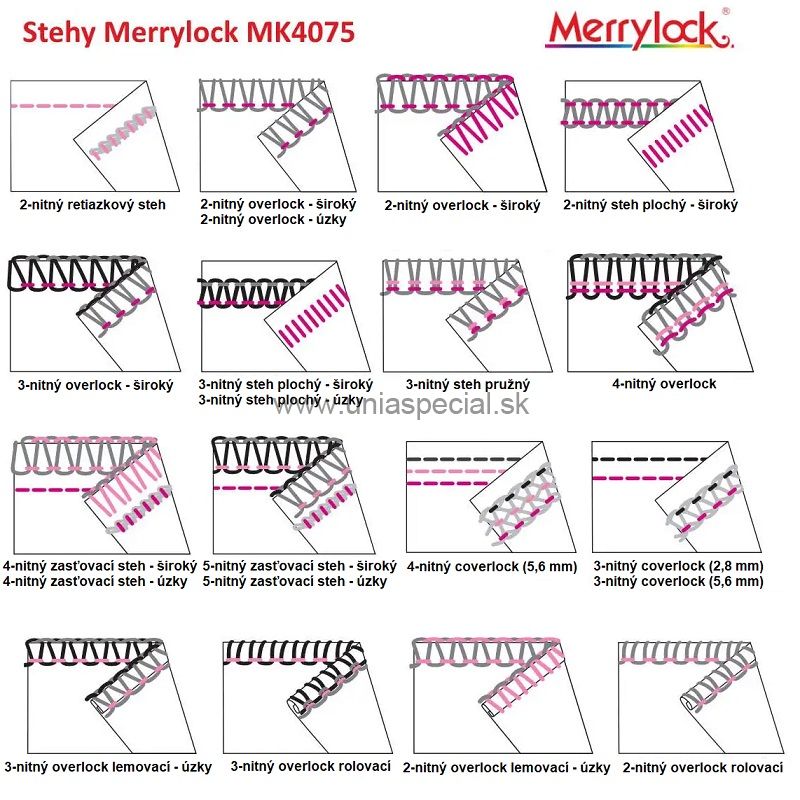 Stehy Merrylock MK4075

Merrylock®

2-nitný retiazkový steh

2-nitný overlock - široký
2-nitný overlock - úzky

2-nitný overlock - široký

2-nitný steh plochý - široký

3-nitný overlock - široký

3-nitný steh plochý - široký
3-nitný steh plochý - úzky

3-nitný steh pružný

4-nitný overlock

www.uniaspecial.sk

4-nitný zasťovací steh - široký
4-nitný zasťovací steh - úzky

5-nitný zasťovací steh - široký
5-nitný zasťovací steh - úzky

4-nitný coverlock (5,6 mm)

3-nitný coverlock (2,8 mm)
3-nitný coverlock (5,6 mm)

3-nitný overlock lemovací - úzky

3-nitný overlock rolovací

2-nitný overlock lemovací - úzky

2-nitný overlock rolovací